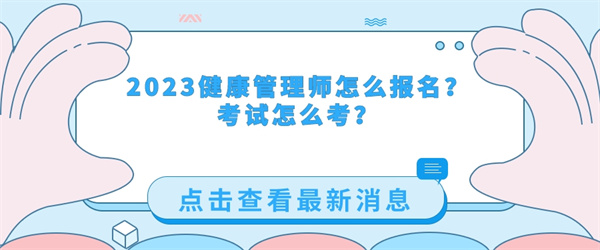 2023健康管理师怎么报名？
考试怎么考？

点击查看最新消息